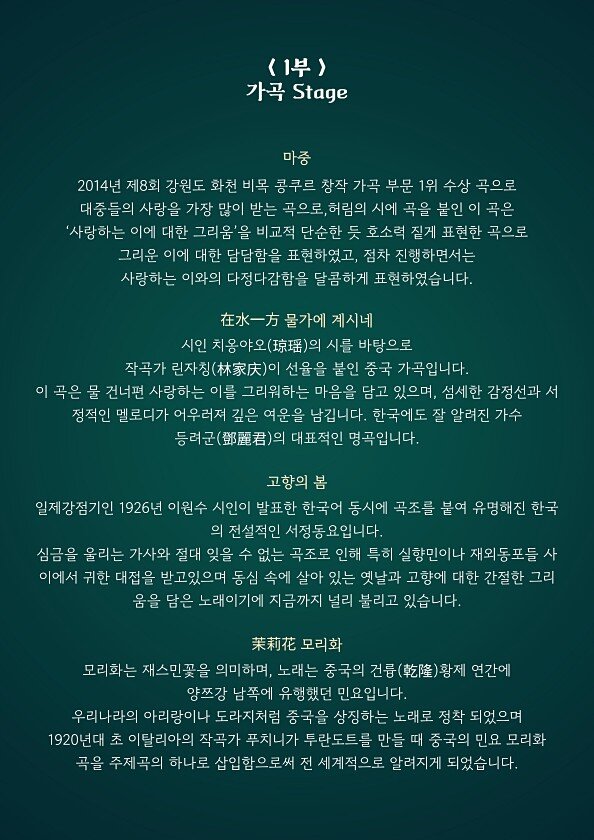 〈 1부 〉
가곡 Stage

마중
2014년 제8회 강원도 화천 비목 콩쿠르 창작 가곡 부문 1위 수상 곡으로 대중들의 사랑을 가장 많이 받는 곡으로,허림의 시에 곡을 붙인 이 곡은 '사랑하는 이에 대한 그리움'을 비교적 단순한 듯 호소력 짙게 표현한 곡으로 그리운 이에 대한 담담함을 표현하였고, 점차 진행하면서는 사랑하는 이와의 다정다감함을 달콤하게 표현하였습니다.

在水一方 물가에 계시네
시인 치옹야오(琼瑶)의 시를 바탕으로 작곡가 린자칭(林家庆)이 선율을 붙인 중국 가곡입니다.
이 곡은 물 건너편 사랑하는 이를 그리워하는 마음을 담고 있으며, 섬세한 감정선과 서정적인 멜로디가 어우러져 깊은 여운을 남깁니다. 한국에도 잘 알려진 가수 등려군(鄧麗君)의 대표적인 명곡입니다.

고향의 봄
일제강점기인 1926년 이원수 시인이 발표한 한국어 동시에 곡조를 붙여 유명해진 한국의 전설적인 서정동요입니다.
심금을 울리는 가사와 절대 잊을 수 없는 곡조로 인해 특히 실향민이나 재외동포들 사이에서 귀한 대접을 받고있으며 동심 속에 살아 있는 옛날과 고향에 대한 간절한 그리움을 담은 노래이기에 지금까지 널리 불리고 있습니다.

茉莉花 모리화
모리화는 재스민꽃을 의미하며, 노래는 중국의 건륭(乾隆)황제 연간에 양쯔강 남쪽에 유행했던 민요입니다.
우리나라의 아리랑이나 도라지처럼 중국을 상징하는 노래로 정착 되었으며 1920년대 초 이탈리아의 작곡가 푸치니가 투란도트를 만들 때 중국의 민요 모리화 곡을 주제곡의 하나로 삽입함으로써 전 세계적으로 알려지게 되었습니다.